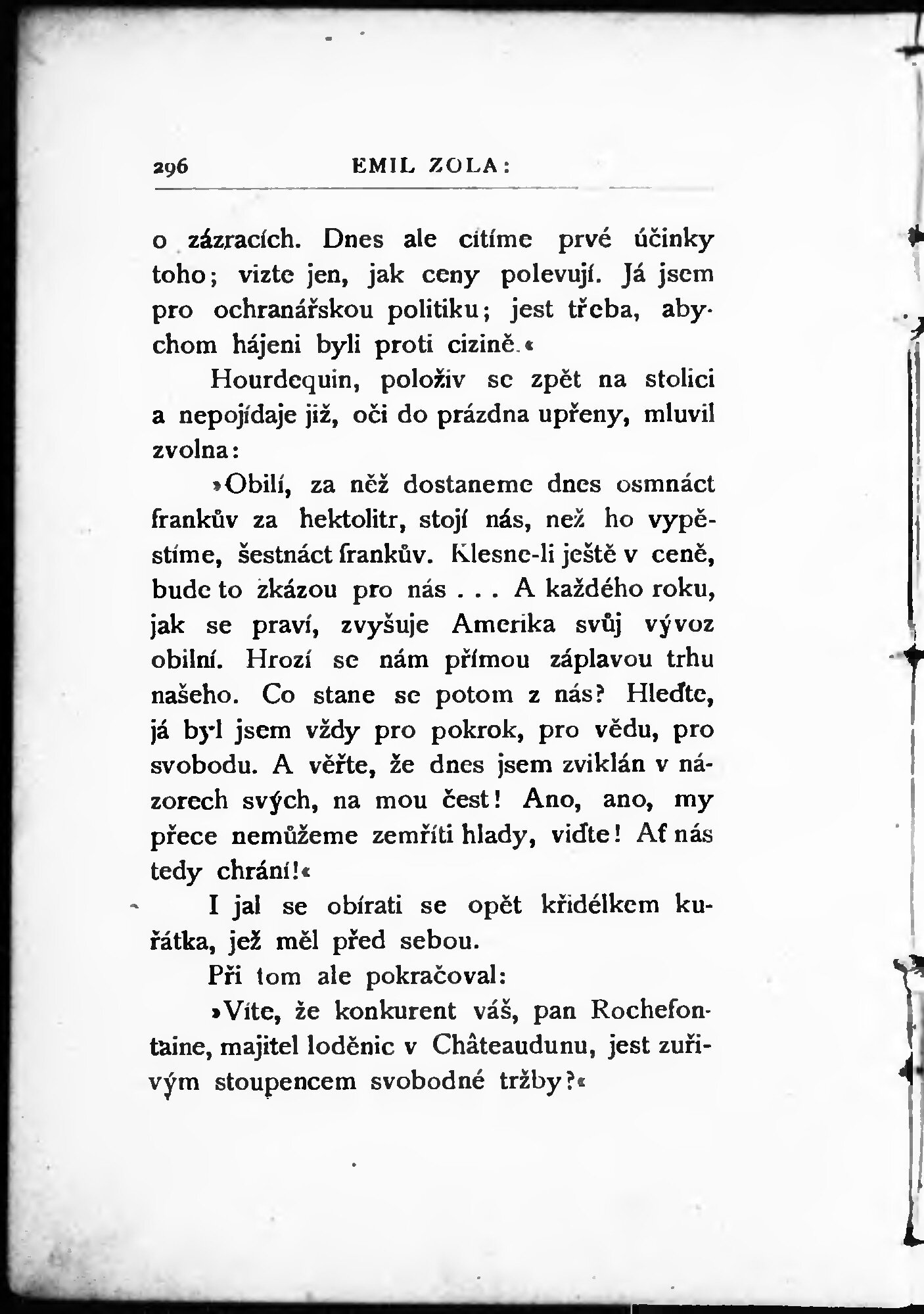 296 EMIL ZOLA:

o zázracích. Dnes ale cítíme prvé účinky toho; vizte jen, jak ceny polevují. Já jsem pro ochranářskou politiku; jest třeba, abychom hájeni byli proti cizině.«

Hourdequin, položiv se zpět na stolici a nepojídaje již, oči do prázdna upřeny, mluvil zvolna:

»Obilí, za něž dostaneme dnes osmnáct frankův za hektolitr, stojí nás, než ho vypěstíme, šestnáct frankův. Klesne-li ještě v ceně, bude to zkázou pro nás . . . A každého roku, jak se praví, zvyšuje Amerika svůj vývoz obilní. Hrozí se nám přímou záplavou trhu našeho. Co stane se potom z nás? Hleďte, já byl jsem vždy pro pokrok, pro vědu, pro svobodu. A věřte, že dnes jsem zviklán v názorech svých, na mou čest! Ano, ano, my přece nemůžeme zemříti hlady, viďte! Ať nás tedy chrání!«

I jal se obírati se opět křidélkem kuřátka, jež měl před sebou.

Při tom ale pokračoval:

»Víte, že konkurent váš, pan Rochefontaine, majitel loděnic v Châteaudunu, jest zuřivým stoupencem svobodné tržby?«